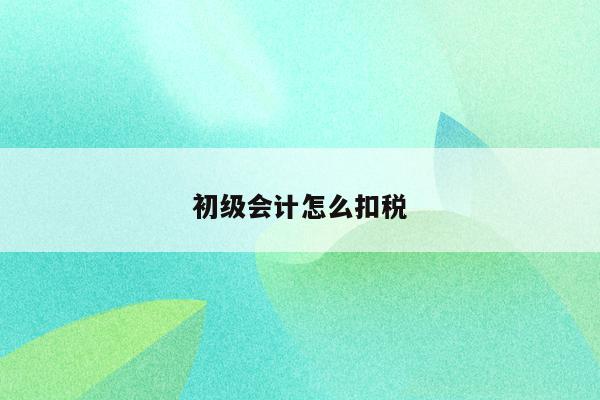 初级会计怎么扣税